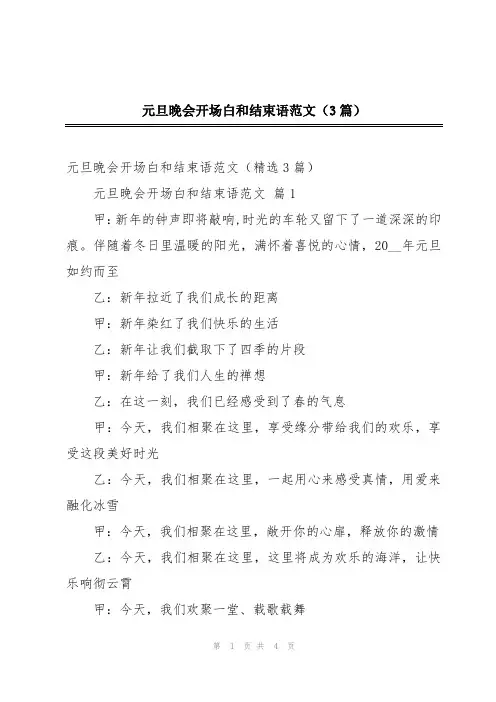 元旦晚会开场白和结束语范文（3篇）

元旦晚会开场白和结束语范文（精选3篇）

元旦晚会开场白和结束语范文 篇1

甲：新年的钟声即将敲响,时光的车轮又留下了一道深深的印痕。伴随着冬日里温暖的阳光，满怀着喜悦的心情，20__年元旦如约而至

乙：新年拉近了我们成长的距离

甲：新年染红了我们快乐的生活

乙：新年让我们截取下了四季的片段

甲：新年给了我们人生的禅想

乙：在这一刻，我们已经感受到了春的气息

甲：今天，我们相聚在这里，享受缘分带给我们的欢乐，享受这段美好时光

乙：今天，我们相聚在这里，一起用心来感受真情，用爱来融化冰雪

甲：今天，我们相聚在这里，敞开你的心扉，释放你的激情

乙：今天，我们相聚在这里，这里将成为欢乐的海洋，让快乐响彻云霄

甲：今天，我们欢聚一堂、载歌载舞

第 1 页 共 4 页